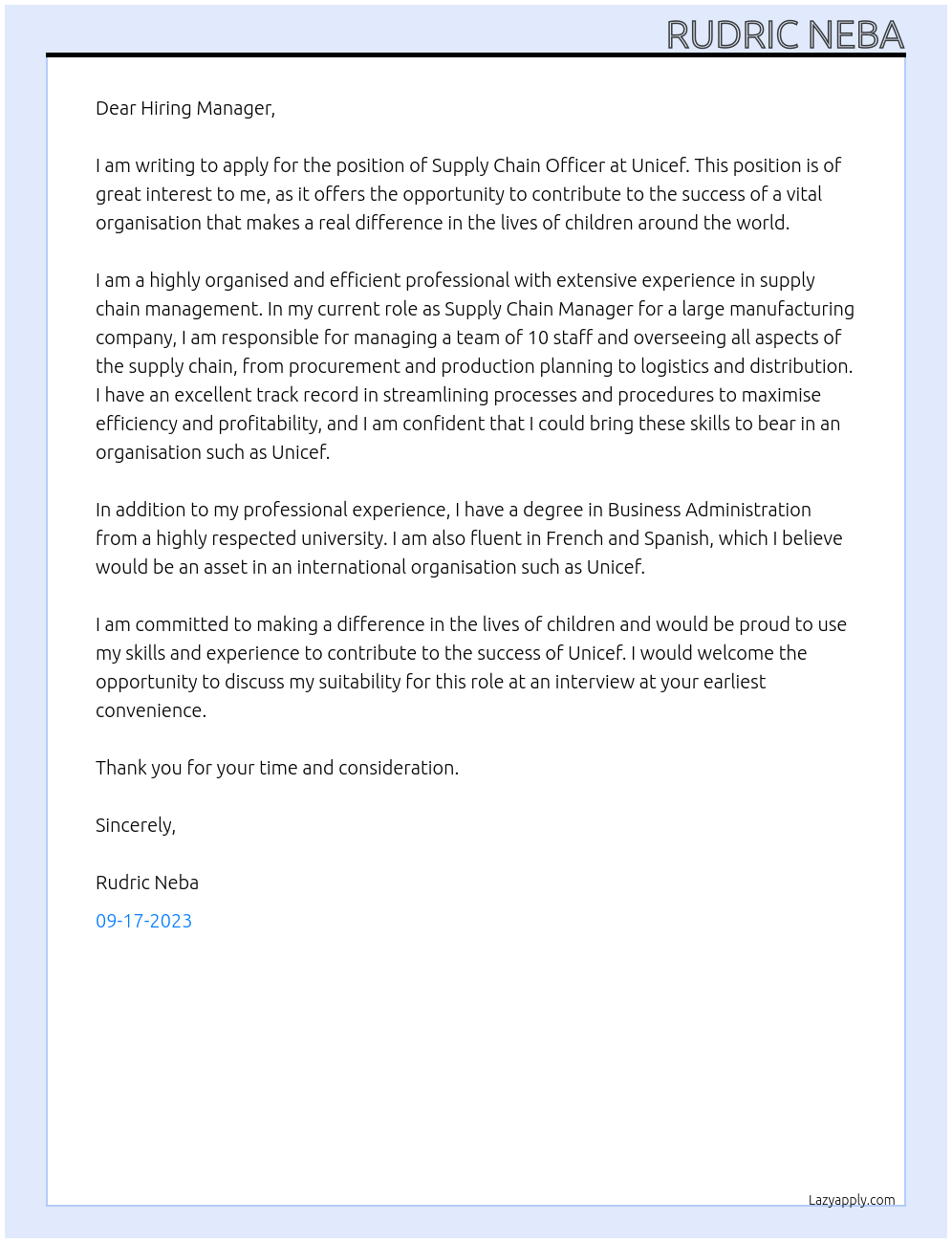 RUDRIC NEBA

Dear Hiring Manager,

I am writing to apply for the position of Supply Chain Officer at Unicef. This position is of great interest to me, as it offers the opportunity to contribute to the success of a vital organisation that makes a real difference in the lives of children around the world.

I am a highly organised and efficient professional with extensive experience in supply chain management. In my current role as Supply Chain Manager for a large manufacturing company, I am responsible for managing a team of 10 staff and overseeing all aspects of the supply chain, from procurement and production planning to logistics and distribution. I have an excellent track record in streamlining processes and procedures to maximise efficiency and profitability, and I am confident that I could bring these skills to bear in an organisation such as Unicef.

In addition to my professional experience, I have a degree in Business Administration from a highly respected university. I am also fluent in French and Spanish, which I believe would be an asset in an international organisation such as Unicef.

I am committed to making a difference in the lives of children and would be proud to use my skills and experience to contribute to the success of Unicef. I would welcome the opportunity to discuss my suitability for this role at an interview at your earliest convenience.

Thank you for your time and consideration.

Sincerely,

Rudric Neba

09-17-2023

Lazyapply.com